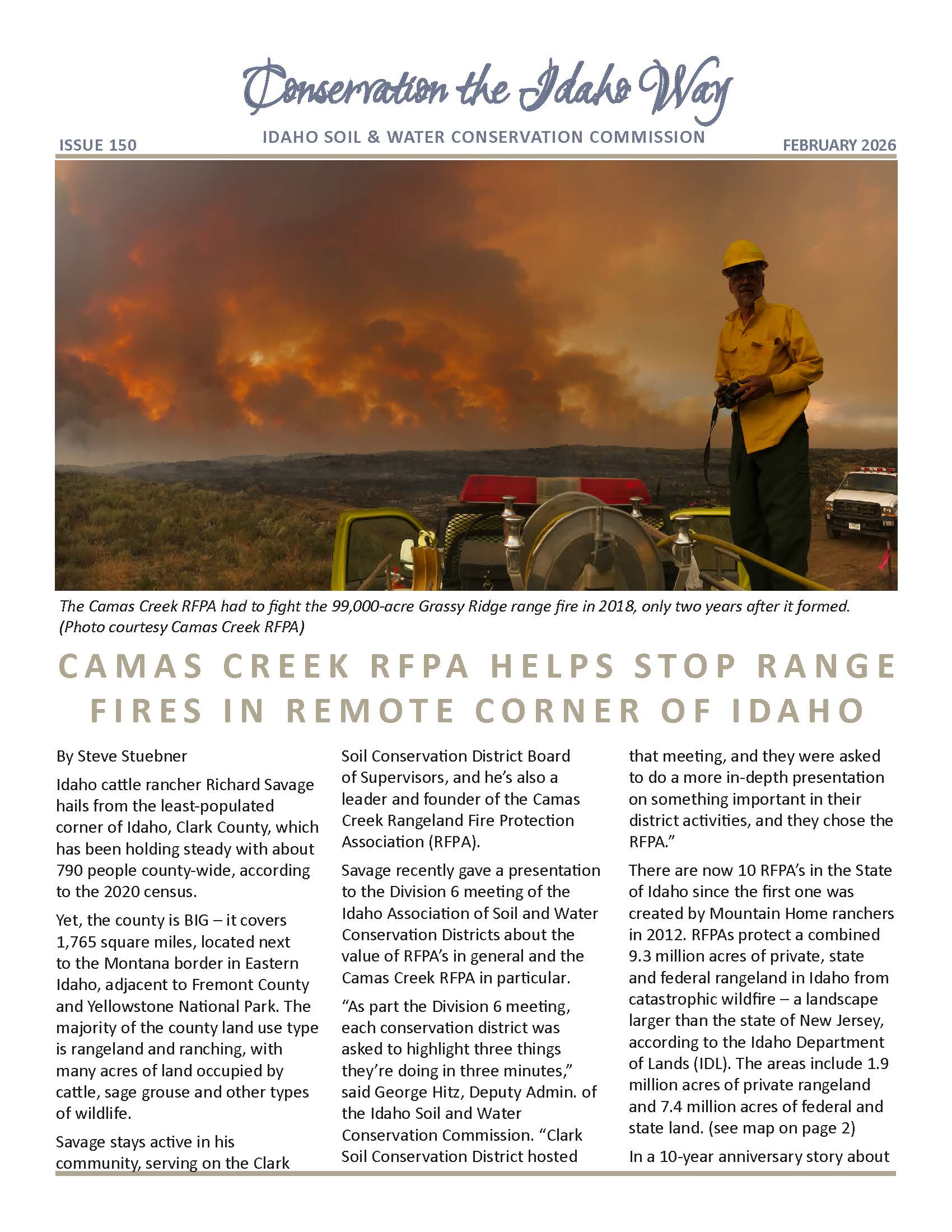 Conservation the Idaho Way

ISSUE 150

IDAHO SOIL & WATER CONSERVATION COMMISSION

FEBRUARY 2026

FIRE

The Camas Creek RFPA had to fight the 99,000-acre Grassy Ridge range fire in 2018, only two years after it formed. (Photo courtesy Camas Creek RFPA)

CAMAS CREEK RFPA HELPS STOP RANGE FIRES IN REMOTE CORNER OF IDAHO

By Steve Stuebner

Idaho cattle rancher Richard Savage hails from the least-populated corner of Idaho, Clark County, which has been holding steady with about 790 people county-wide, according to the 2020 census.

Yet, the county is BIG – it covers 1,765 square miles, located next to the Montana border in Eastern Idaho, adjacent to Fremont County and Yellowstone National Park. The majority of the county land use type is rangeland and ranching, with many acres of land occupied by cattle, sage grouse and other types of wildlife.

Savage stays active in his community, serving on the Clark Soil Conservation District Board of Supervisors, and he's also a leader and founder of the Camas Creek Rangeland Fire Protection Association (RFPA).

Savage recently gave a presentation to the Division 6 meeting of the Idaho Association of Soil and Water Conservation Districts about the value of RFPA's in general and the Camas Creek RFPA in particular.

"As part the Division 6 meeting, each conservation district was asked to highlight three things they're doing in three minutes," said George Hitz, Deputy Admin. of the Idaho Soil and Water Conservation Commission. "Clark Soil Conservation District hosted that meeting, and they were asked to do a more in-depth presentation on something important in their district activities, and they chose the RFPA."

There are now 10 RFPA's in the State of Idaho since the first one was created by Mountain Home ranchers in 2012. RFPAs protect a combined 9.3 million acres of private, state and federal rangeland in Idaho from catastrophic wildfire – a landscape larger than the state of New Jersey, according to the Idaho Department of Lands (IDL). The areas include 1.9 million acres of private rangeland and 7.4 million acres of federal and state land. (see map on page 2)

In a 10-year anniversary story about